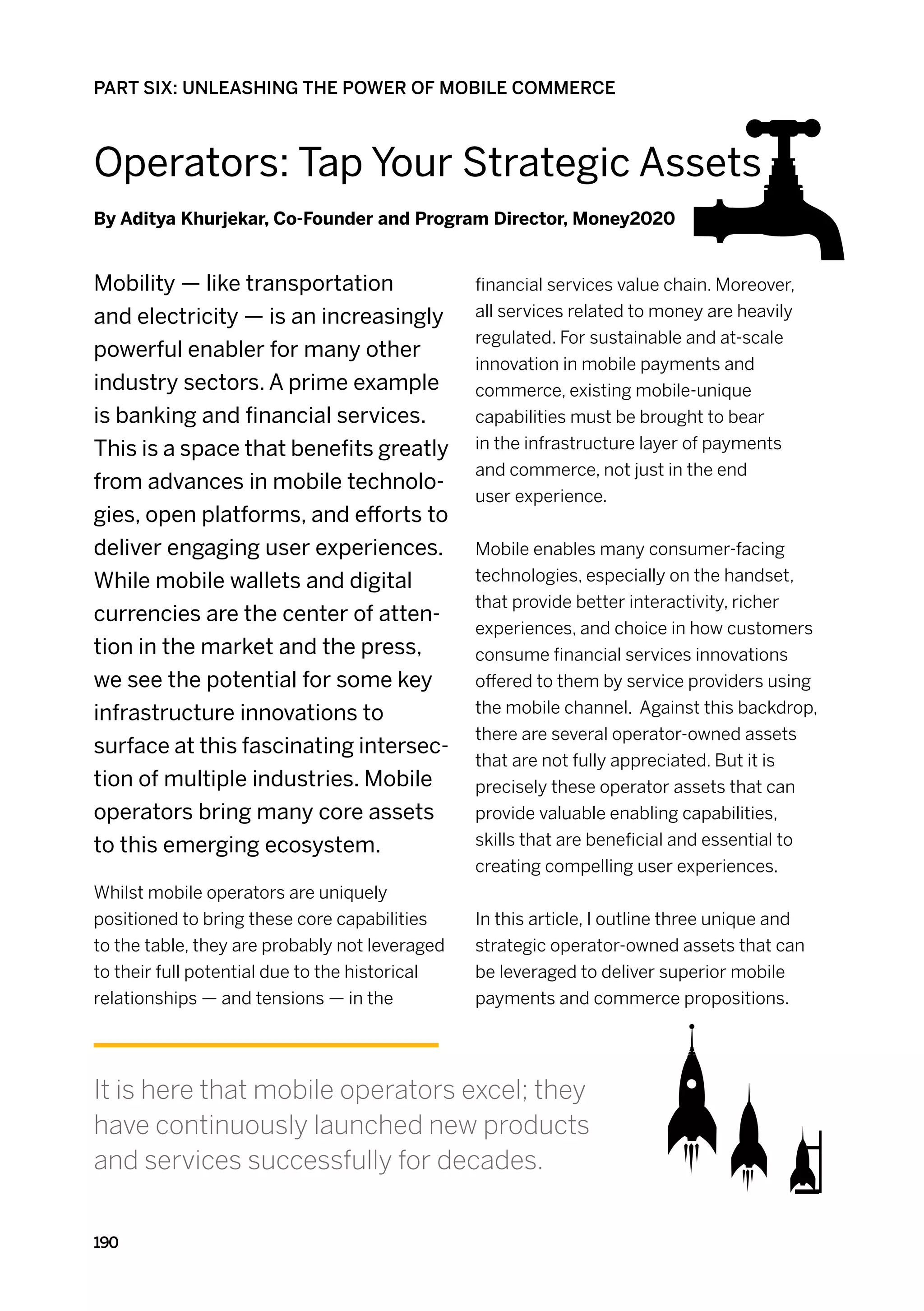 PART SIX: UNLEASHING THE POWER OF MOBILE COMMERCE

Operators: Tap Your Strategic Assets

By Aditya Khurjekar, Co-Founder and Program Director, Money2020

Mobility — like transportation and electricity — is an increasingly powerful enabler for many other industry sectors. A prime example is banking and financial services. This is a space that benefits greatly from advances in mobile technologies, open platforms, and efforts to deliver engaging user experiences. While mobile wallets and digital currencies are the center of attention in the market and the press, we see the potential for some key infrastructure innovations to surface at this fascinating intersection of multiple industries. Mobile operators bring many core assets to this emerging ecosystem.

Whilst mobile operators are uniquely positioned to bring these core capabilities to the table, they are probably not leveraged to their full potential due to the historical relationships — and tensions — in the financial services value chain. Moreover, all services related to money are heavily regulated. For sustainable and at-scale innovation in mobile payments and commerce, existing mobile-unique capabilities must be brought to bear in the infrastructure layer of payments and commerce, not just in the end user experience.

Mobile enables many consumer-facing technologies, especially on the handset, that provide better interactivity, richer experiences, and choice in how customers consume financial services innovations offered to them by service providers using the mobile channel. Against this backdrop, there are several operator-owned assets that are not fully appreciated. But it is precisely these operator assets that can provide valuable enabling capabilities, skills that are beneficial and essential to creating compelling user experiences.

In this article, I outline three unique and strategic operator-owned assets that can be leveraged to deliver superior mobile payments and commerce propositions.

It is here that mobile operators excel; they have continuously launched new products and services successfully for decades.

190